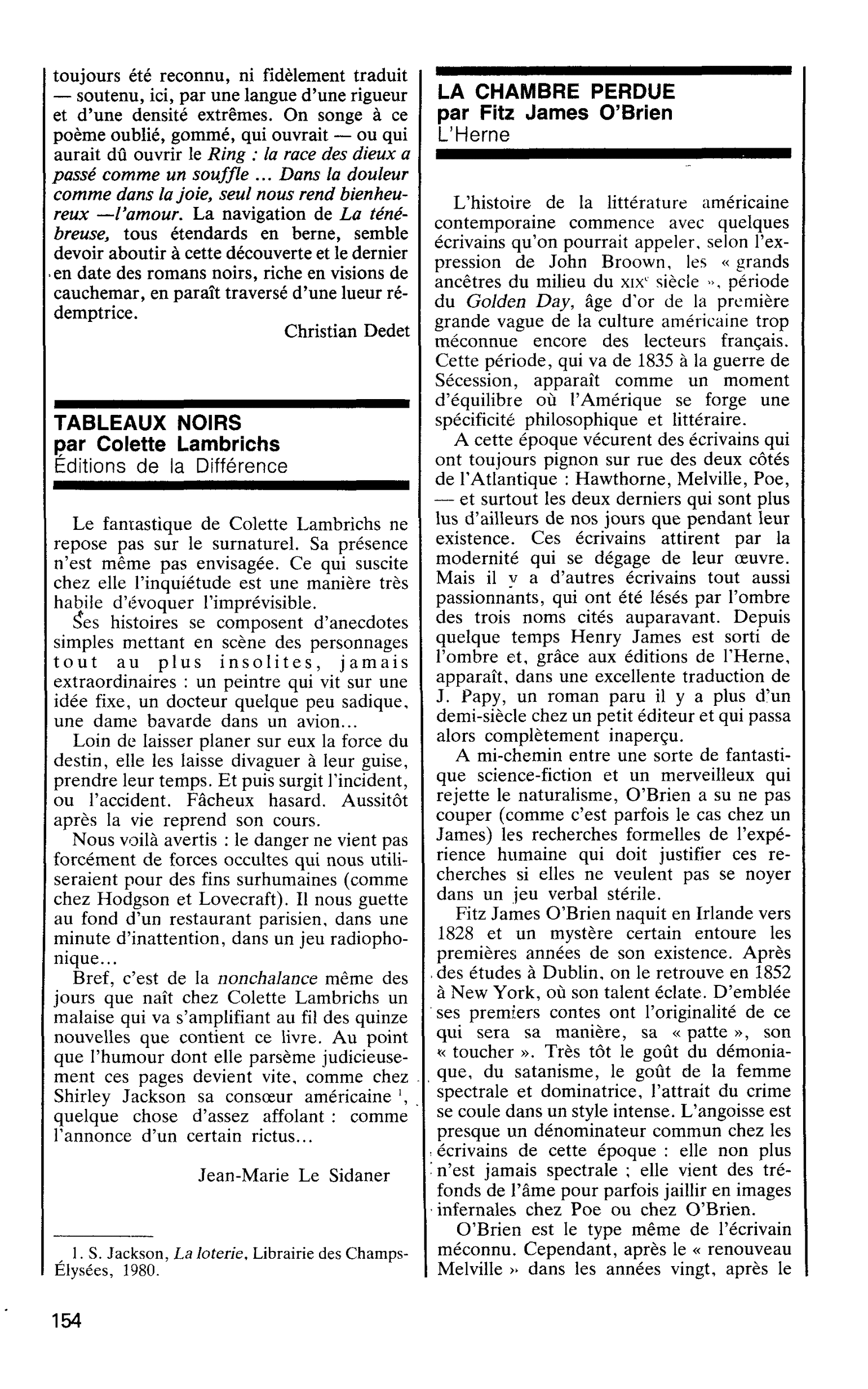 toujours été reconnu, ni fidèlement traduit — soutenu, ici, par une langue d'une rigueur et d'une densité extrêmes. On songe à ce poème oublié, gommé, qui ouvrait — ou qui aurait dû ouvrir le Ring : la race des dieux a passé comme un souffle ... Dans la douleur comme dans la joie, seul nous rend bienheureux —l'amour. La navigation de La ténébreuse, tous étendards en berne, semble devoir aboutir à cette découverte et le dernier en date des romans noirs, riche en visions de cauchemar, en paraît traversé d'une lueur rédemptrice.

Christian Dedet

TABLEAUX NOIRS
par Colette Lambrichs
Éditions de la Différence

Le fantastique de Colette Lambrichs ne repose pas sur le surnaturel. Sa présence n'est même pas envisagée. Ce qui suscite chez elle l'inquiétude est une manière très habile d'évoquer l'imprévisible.

Ses histoires se composent d'anecdotes simples mettant en scène des personnages tout au plus insolites, jamais extraordinaires : un peintre qui vit sur une idée fixe, un docteur quelque peu sadique, une dame bavarde dans un avion...

Loin de laisser planer sur eux la force du destin, elle les laisse divaguer à leur guise, prendre leur temps. Et puis surgit l'incident, ou l'accident. Fâcheux hasard. Aussitôt après la vie reprend son cours.

Nous voilà avertis : le danger ne vient pas forcément de forces occultes qui nous utiliseraient pour des fins surhumaines (comme chez Hodgson et Lovecraft). Il nous guette au fond d'un restaurant parisien, dans une minute d'inattention, dans un jeu radiophonique...

Bref, c'est de la nonchalance même des jours que naît chez Colette Lambrichs un malaise qui va s'amplifiant au fil des quinze nouvelles que contient ce livre. Au point que l'humour dont elle parsème judicieusement ces pages devient vite, comme chez Shirley Jackson sa consœur américaine $^{1}$, quelque chose d'assez affolant : comme l'annonce d'un certain rictus...

Jean-Marie Le Sidaner

1. S. Jackson, La loterie, Librairie des Champs-Élysées, 1980.

LA CHAMBRE PERDUE
par Fitz James O'Brien
L'Herne

L'histoire de la littérature américaine contemporaine commence avec quelques écrivains qu'on pourrait appeler, selon l'expression de John Broown, les « grands ancêtres du milieu du XIXe siècle », période du Golden Day, âge d'or de la première grande vague de la culture américaine trop méconnue encore des lecteurs français. Cette période, qui va de 1835 à la guerre de Sécession, apparaît comme un moment d'équilibre où l'Amérique se forge une spécificité philosophique et littéraire.

A cette époque vécurent des écrivains qui ont toujours pignon sur rue des deux côtés de l'Atlantique : Hawthorne, Melville, Poe, — et surtout les deux derniers qui sont plus lus d'ailleurs de nos jours que pendant leur existence. Ces écrivains attirent par la modernité qui se dégage de leur œuvre. Mais il y a d'autres écrivains tout aussi passionnants, qui ont été lésés par l'ombre des trois noms cités auparavant. Depuis quelque temps Henry James est sorti de l'ombre et, grâce aux éditions de l'Herne, apparaît, dans une excellente traduction de J. Papy, un roman paru il y a plus d'un demi-siècle chez un petit éditeur et qui passa alors complètement inaperçu.

A mi-chemin entre une sorte de fantastique science-fiction et un merveilleux qui rejette le naturalisme, O'Brien a su ne pas couper (comme c'est parfois le cas chez un James) les recherches formelles de l'expérience humaine qui doit justifier ces recherches si elles ne veulent pas se noyer dans un jeu verbal stérile.

Fitz James O'Brien naquit en Irlande vers 1828 et un mystère certain entoure les premières années de son existence. Après des études à Dublin, on le retrouve en 1852 à New York, où son talent éclate. D'emblée ses premiers contes ont l'originalité de ce qui sera sa manière, sa « patte », son « toucher ». Très tôt le goût du démoniaque, du satanisme, le goût de la femme spectrale et dominatrice, l'attrait du crime se coule dans un style intense. L'angoisse est presque un dénominateur commun chez les écrivains de cette époque : elle non plus n'est jamais spectrale ; elle vient des tréfonds de l'âme pour parfois jaillir en images infernales chez Poe ou chez O'Brien.

O'Brien est le type même de l'écrivain méconnu. Cependant, après le « renouveau Melville » dans les années vingt, après le

154